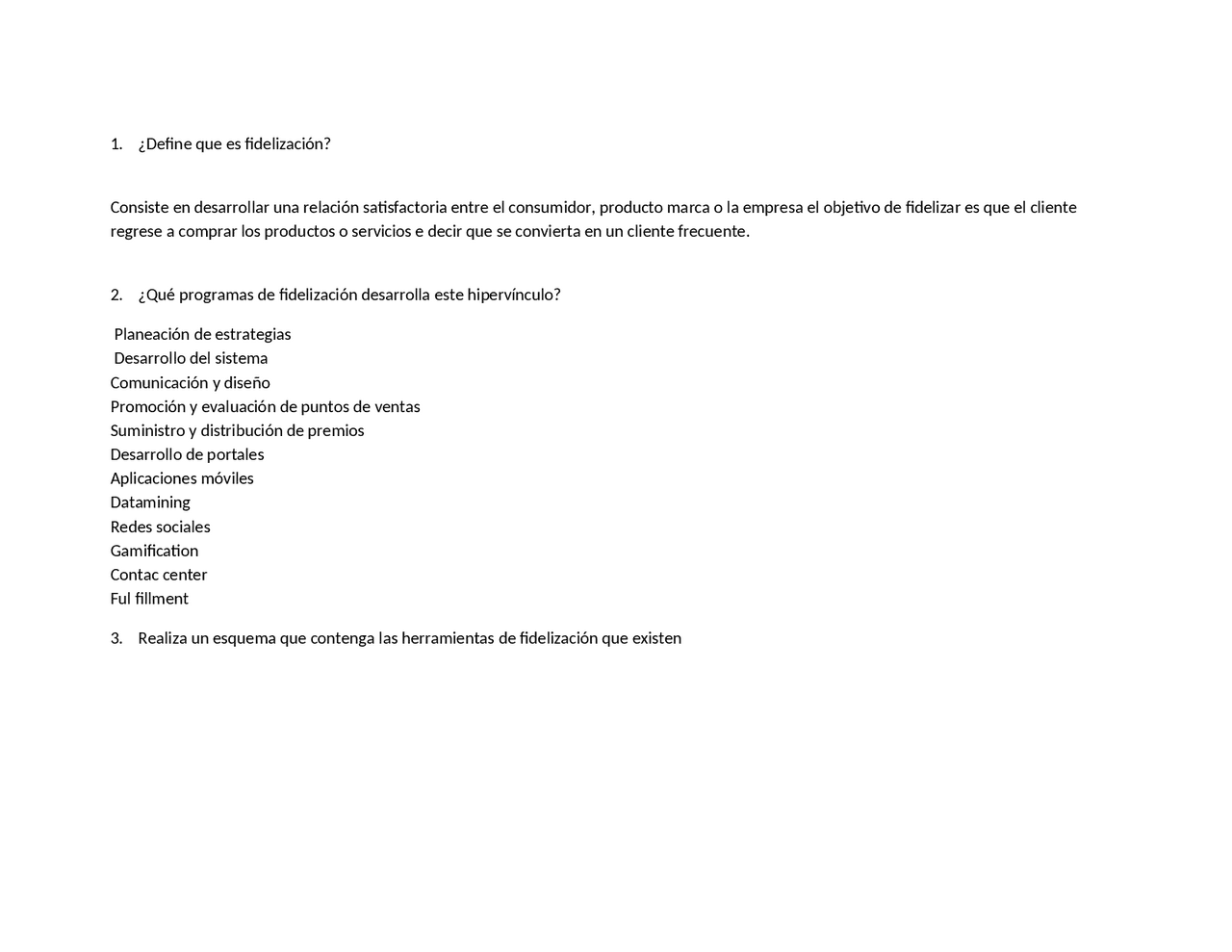 1. ¿Define que es fidelización?

Consiste en desarrollar una relación satisfactoria entre el consumidor, producto marca o la empresa el objetivo de fidelizar es que el cliente regrese a comprar los productos o servicios e decir que se convierta en un cliente frecuente.

2. ¿Qué programas de fidelización desarrolla este hipervínculo?

Planeación de estrategias
Desarrollo del sistema
Comunicación y diseño
Promoción y evaluación de puntos de ventas
Suministro y distribución de premios
Desarrollo de portales
Aplicaciones móviles
Datamining
Redes sociales
Gamification
Contac center
Ful fillment

3. Realiza un esquema que contenga las herramientas de fidelización que existen